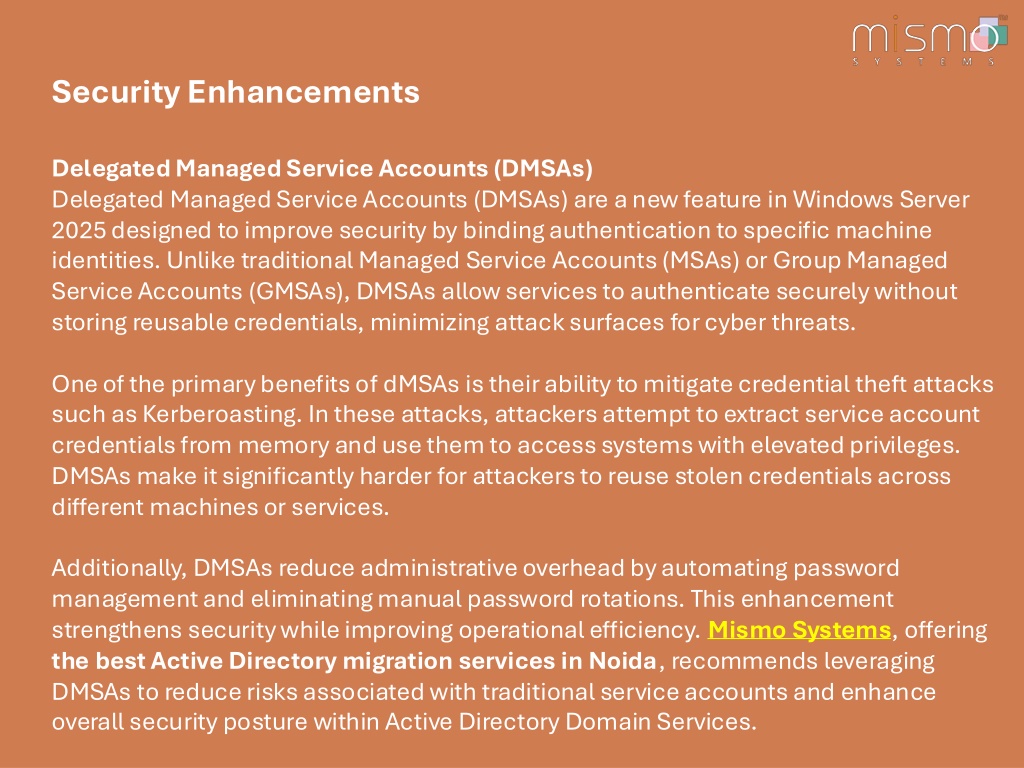 mismo
SYSTEMS

Security Enhancements

Delegated Managed Service Accounts (DMSAs)
Delegated Managed Service Accounts (DMSAs) are a new feature in Windows Server 2025 designed to improve security by binding authentication to specific machine identities. Unlike traditional Managed Service Accounts (MSAs) or Group Managed Service Accounts (GMSAs), DMSAs allow services to authenticate securely without storing reusable credentials, minimizing attack surfaces for cyber threats.

One of the primary benefits of dMSAs is their ability to mitigate credential theft attacks such as Kerberoasting. In these attacks, attackers attempt to extract service account credentials from memory and use them to access systems with elevated privileges. DMSAs make it significantly harder for attackers to reuse stolen credentials across different machines or services.

Additionally, DMSAs reduce administrative overhead by automating password management and eliminating manual password rotations. This enhancement strengthens security while improving operational efficiency. Mismo Systems, offering the best Active Directory migration services in Noida, recommends leveraging DMSAs to reduce risks associated with traditional service accounts and enhance overall security posture within Active Directory Domain Services.